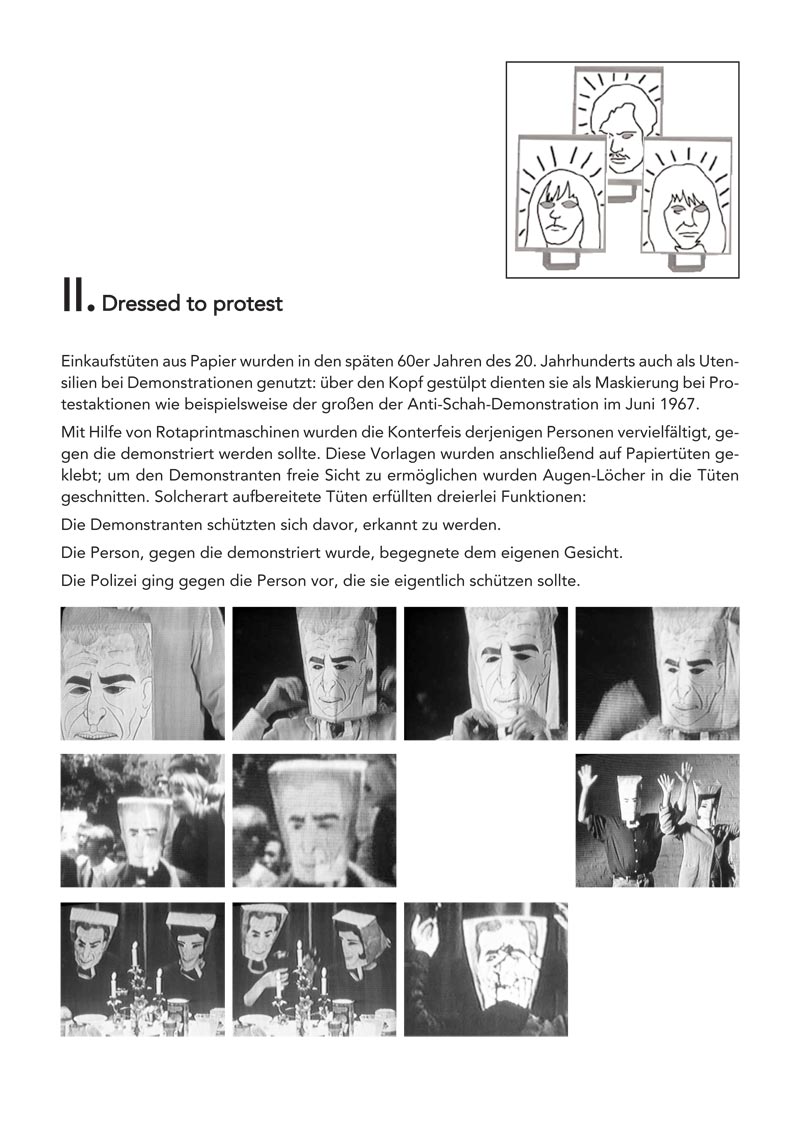 II. Dressed to protest

Einkaufstüten aus Papier wurden in den späten 60er Jahren des 20. Jahrhunderts auch als Utensilien bei Demonstrationen genutzt: über den Kopf gestülpt dienten sie als Maskierung bei Protestaktionen wie beispielsweise der großen der Anti-Schah-Demonstration im Juni 1967.

Mit Hilfe von Rotaprintmaschinen wurden die Konterfeis derjenigen Personen vervielfältigt, gegen die demonstriert werden sollte. Diese Vorlagen wurden anschließend auf Papiertüten geklebt; um den Demonstranten freie Sicht zu ermöglichen wurden Augen-Löcher in die Tüten geschnitten. Solcherart aufbereitete Tüten erfüllten dreierlei Funktionen:

Die Demonstranten schützten sich davor, erkannt zu werden.

Die Person, gegen die demonstriert wurde, begegnete dem eigenen Gesicht.

Die Polizei ging gegen die Person vor, die sie eigentlich schützen sollte.